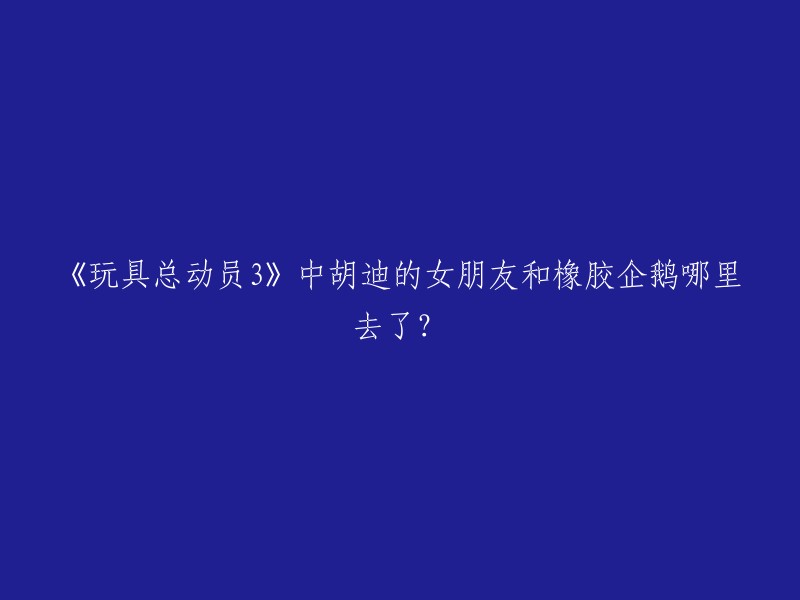 《玩具总动员3》中胡迪的女朋友和橡胶企鹅哪里去了?